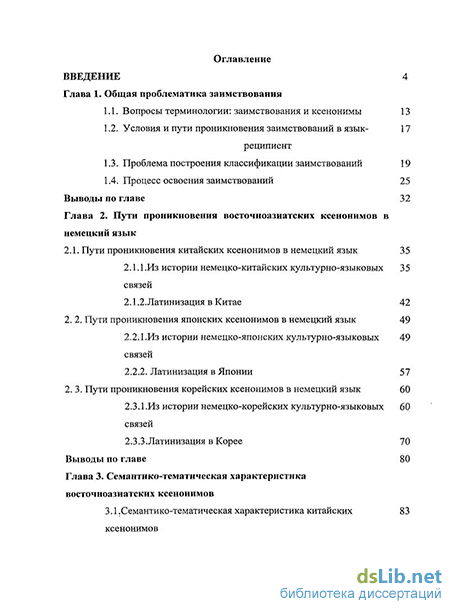 Оглавление

ВВЕДЕНИЕ 4

Глава 1. Общая проблематика заимствования

1.1. Вопросы терминологии: заимствования и ксенонимы 13

1.2. Условия и пути проникновения заимствований в язык-реципиент 17

1.3. Проблема построения классификации заимствований 19

1.4. Процесс освоения заимствований 25

Выводы по главе 32

Глава 2. Пути проникновения восточноазиатских ксенонимов в немецкий язык

2.1. Пути проникновения китайских ксенонимов в немецкий язык 35

2.1.1.Из истории немецко-китайских культурно-языковых связей 35

2.1.2.Латинизация в Китае 42

2. 2. Пути проникновения японских ксенонимов в немецкий язык 49

2.2.1.Из истории немецко-японских культурно-языковых связей 49

2.2.2. Латинизация в Японии 57

2. 3. Пути проникновения корейских ксенонимов в немецкий язык 60

2.3.1.Из истории немецко-корейских культурно-языковых связей 60

2.3.3.Латинизация в Корее 70

Выводы по главе 80

Глава 3. Семантико-тематическая характеристика восточноазиатских ксенонимов

3.1.Семантико-тематическая характеристика китайских ксенонимов 83

dsLib.net
библиотека диссертаций